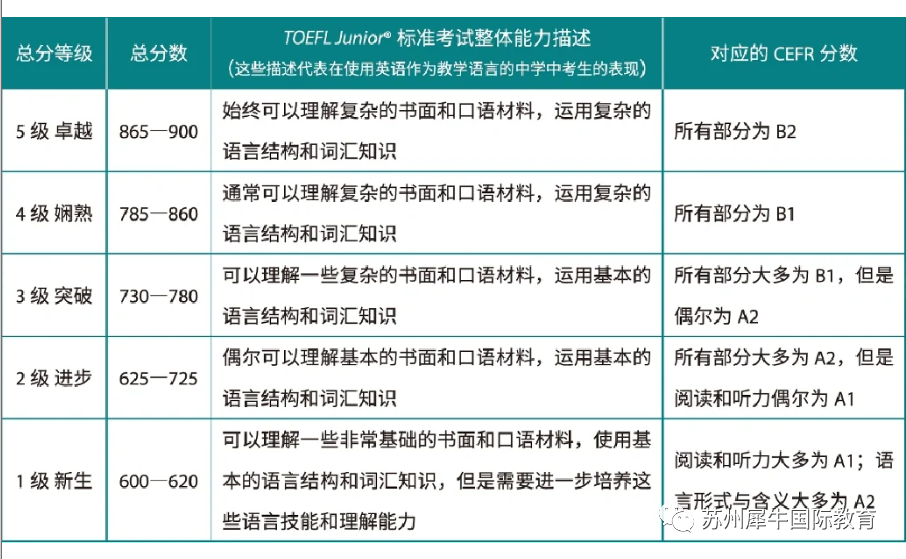 | 总分等级 | 总分数 | TOEFL Junior® 标准考试整体能力描述（这些描述代表在使用英语作为教学语言的中学中考生的表现） | 对应的 CEFR 分数 |
|---|---|---|---|
| 5 级 卓越 | 865—900 | 始终可以理解复杂的书面和口语材料，运用复杂的语言结构和词汇知识 | 所有部分为 B2 |
| 4 级 娴熟 | 785—860 | 通常可以理解复杂的书面和口语材料，运用复杂的语言结构和词汇知识 | 所有部分为 B1 |
| 3 级 突破 | 730—780 | 可以理解一些复杂的书面和口语材料，运用基本的语言结构和词汇知识 | 所有部分大多为 B1，但是偶尔为 A2 |
| 2 级 进步 | 625—725 | 偶尔可以理解基本的书面和口语材料，运用基本的语言结构和词汇知识 | 所有部分大多为 A2，但是阅读和听力偶尔为 A1 |
| 1 级 新生 | 600—620 | 可以理解一些非常基础的书面和口语材料，使用基本的语言结构和词汇知识，但是需要进一步培养这些语言技能和理解能力 | 阅读和听力大多为 A1；语言形式与含义大多为 A2 |

苏州犀牛国际教育